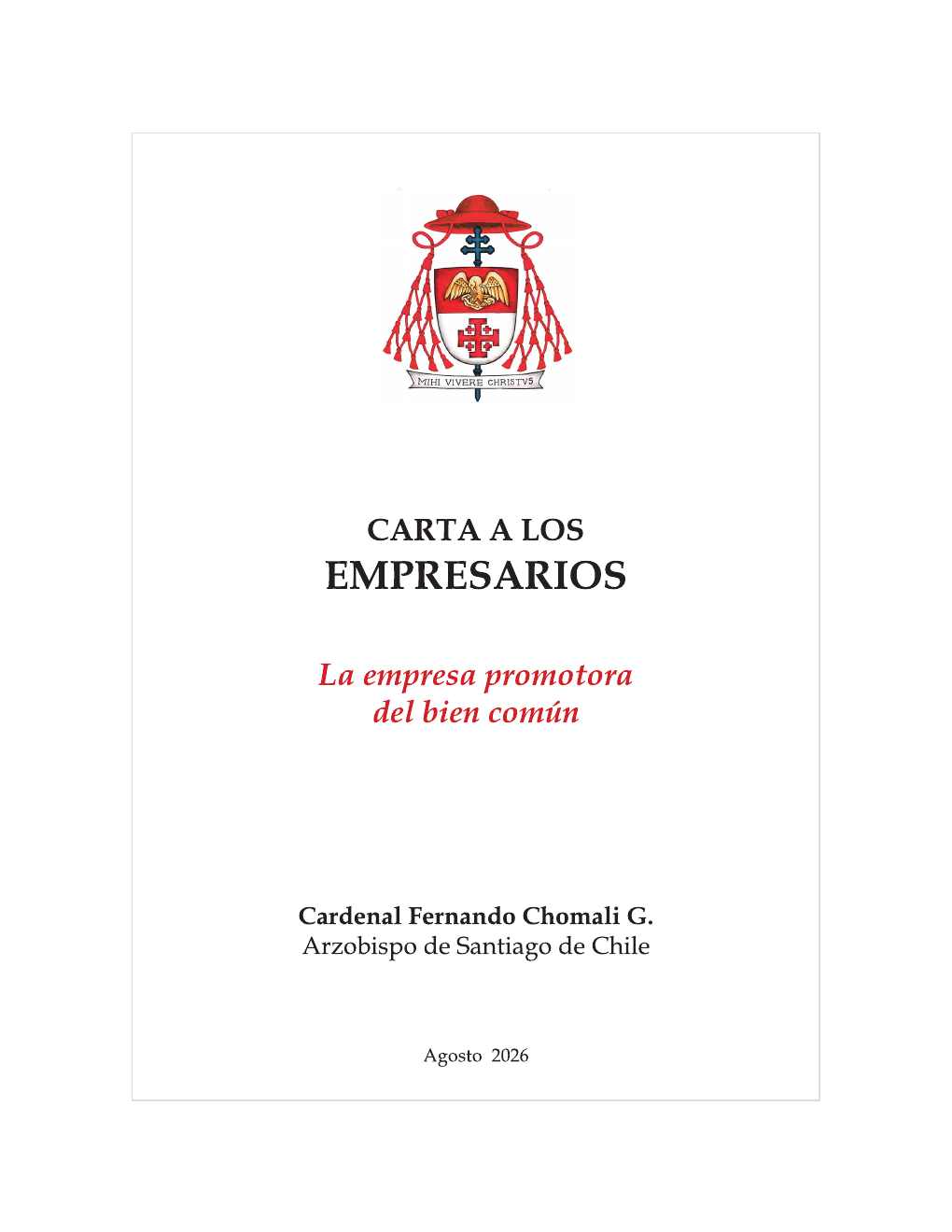 MIHI VIVERE CHRISTVS

CARTA A LOS
EMPRESARIOS

La empresa promotora
del bien común

Cardenal Fernando Chomali G.
Arzobispo de Santiago de Chile

Agosto 2026